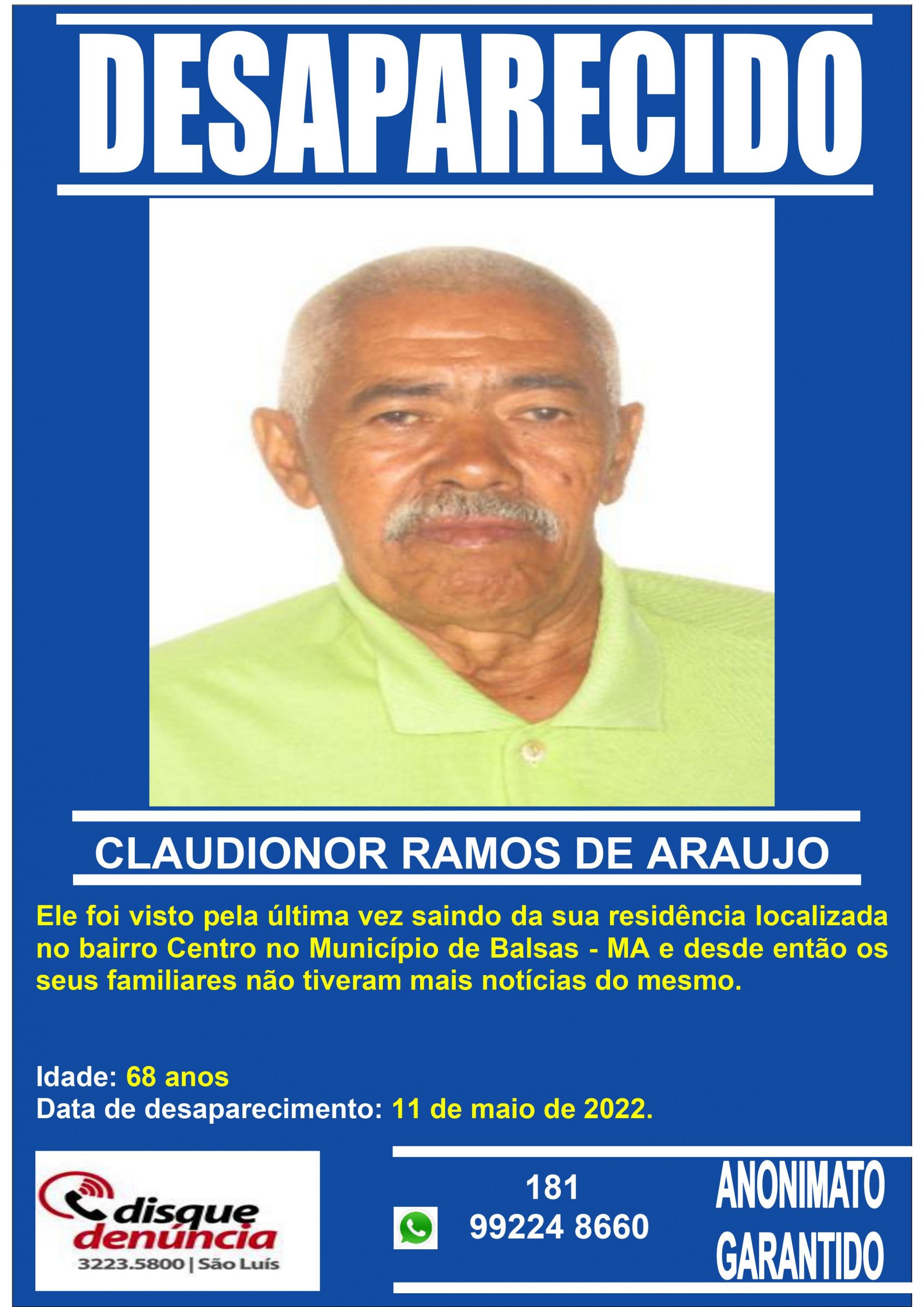 DESAPARECIDO

CLAUDIONOR RAMOS DE ARAUJO

Ele foi visto pela última vez saindo da sua residência localizada no bairro Centro no Município de Balsas - MA e desde então os seus familiares não tiveram mais notícias do mesmo.

Idade: 68 anos
Data de desaparecimento: 11 de maio de 2022.

disque denúncia
3223.5800 | São Luís

181
99224 8660

ANONIMATO GARANTIDO